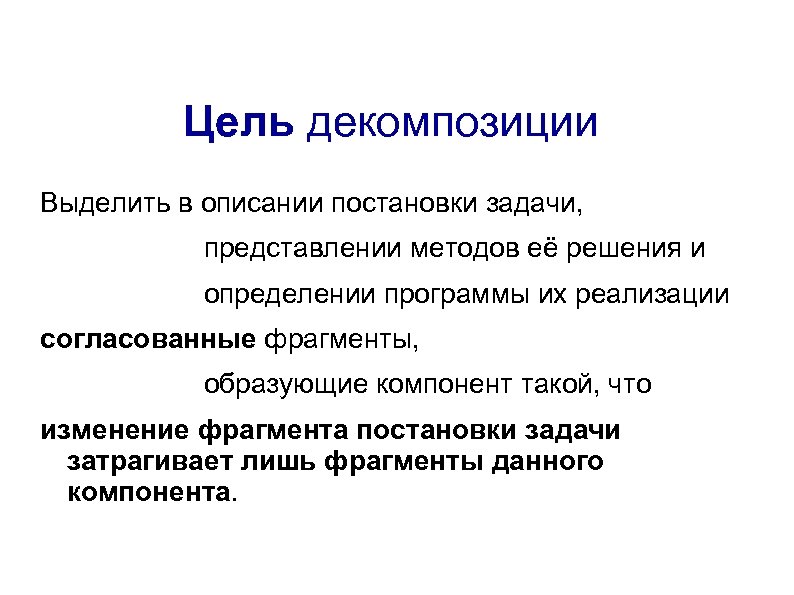 Цель декомпозиции

Выделить в описании постановки задачи,

представлении методов её решения и

определении программы их реализации

согласованные фрагменты,

образующие компонент такой, что

изменение фрагмента постановки задачи затрагивает лишь фрагменты данного компонента.